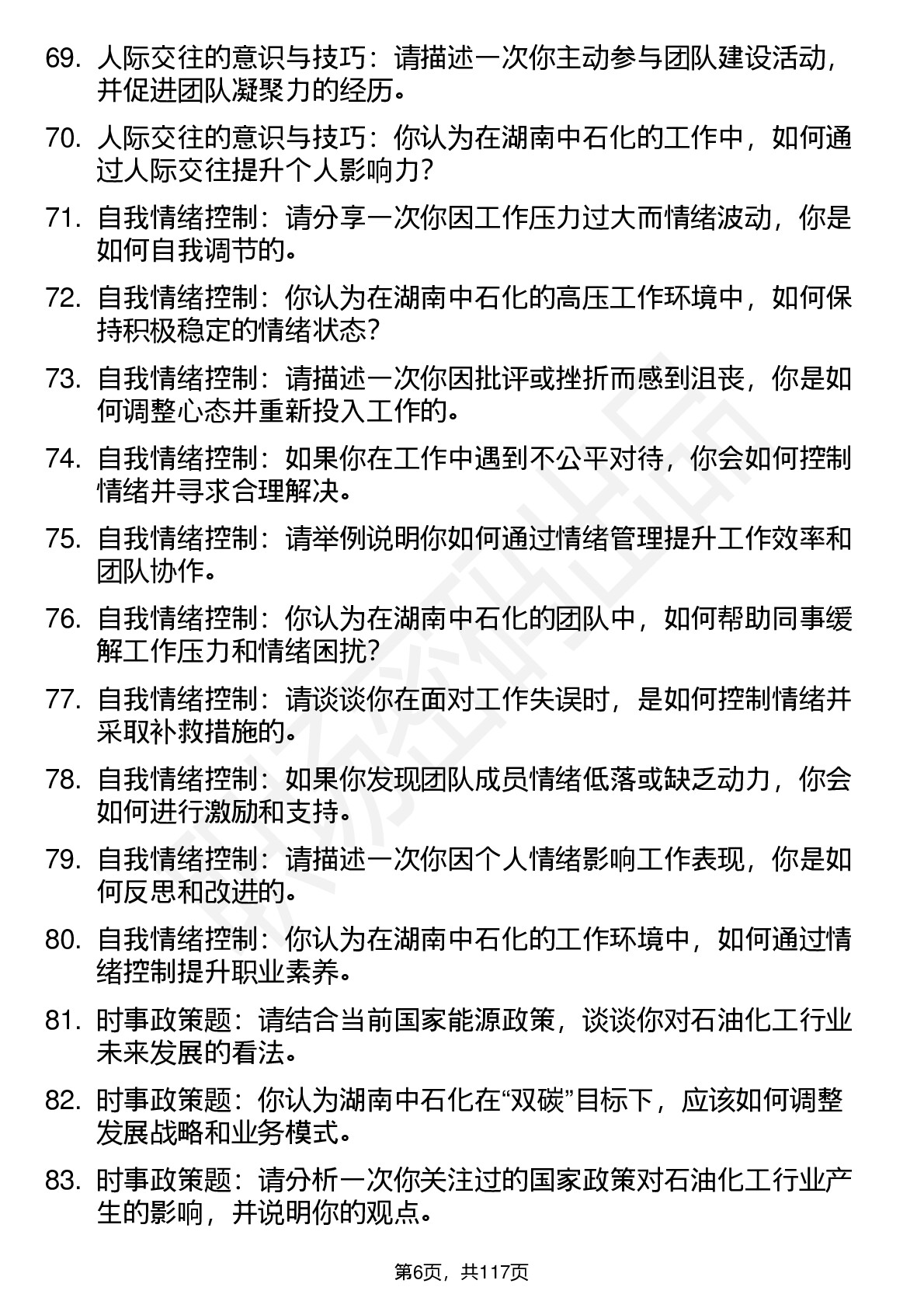 69. 人际交往的意识与技巧：请描述一次你主动参与团队建设活动，并促进团队凝聚力的经历。

70. 人际交往的意识与技巧：你认为在湖南中石化的工作中，如何通过人际交往提升个人影响力？

71. 自我情绪控制：请分享一次你因工作压力过大而情绪波动，你是如何自我调节的。

72. 自我情绪控制：你认为在湖南中石化的高压工作环境中，如何保持积极稳定的情绪状态？

73. 自我情绪控制：请描述一次你因批评或挫折而感到沮丧，你是如何调整心态并重新投入工作的。

74. 自我情绪控制：如果你在工作中遇到不公平对待，你会如何控制情绪并寻求合理解决。

75. 自我情绪控制：请举例说明你如何通过情绪管理提升工作效率和团队协作。

76. 自我情绪控制：你认为在湖南中石化的团队中，如何帮助同事缓解工作压力和情绪困扰？

77. 自我情绪控制：请谈谈你在面对工作失误时，是如何控制情绪并采取补救措施的。

78. 自我情绪控制：如果你发现团队成员情绪低落或缺乏动力，你会如何进行激励和支持。

79. 自我情绪控制：请描述一次你因个人情绪影响工作表现，你是如何反思和改进的。

80. 自我情绪控制：你认为在湖南中石化的工作环境中，如何通过情绪控制提升职业素养。

81. 时事政策题：请结合当前国家能源政策，谈谈你对石油化工行业未来发展的看法。

82. 时事政策题：你认为湖南中石化在“双碳”目标下，应该如何调整发展战略和业务模式。

83. 时事政策题：请分析一次你关注过的国家政策对石油化工行业产生的影响，并说明你的观点。

第6页，共117页